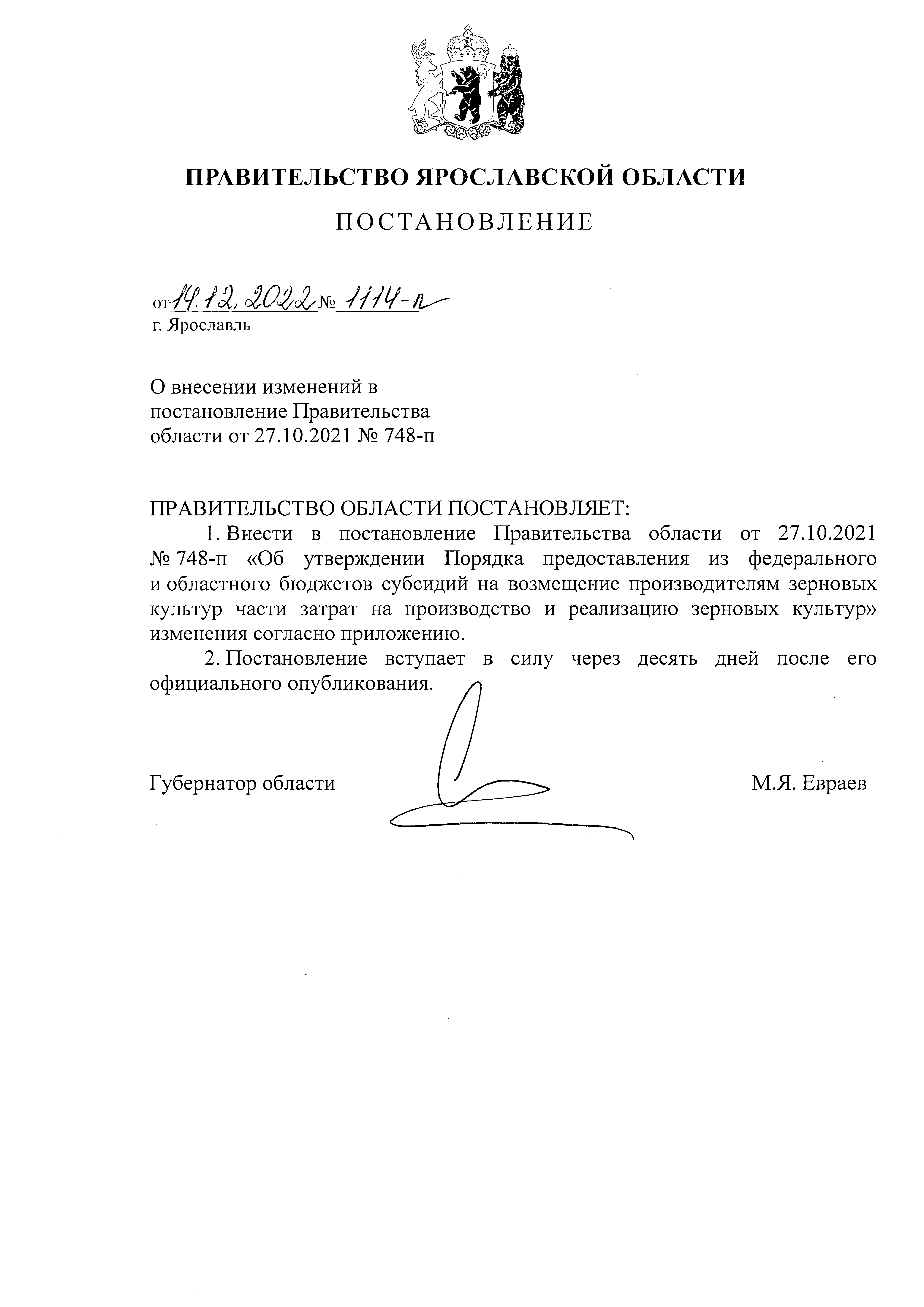 ПРАВИТЕЛЬСТВО ЯРОСЛАВСКОЙ ОБЛАСТИ

ПОСТАНОВЛЕНИЕ

от 14.12.2022 № 1114-п
г. Ярославль

О внесении изменений в постановление Правительства области от 27.10.2021 № 748-п

ПРАВИТЕЛЬСТВО ОБЛАСТИ ПОСТАНОВЛЯЕТ:

1. Внести в постановление Правительства области от 27.10.2021 № 748-п «Об утверждении Порядка предоставления из федерального и областного бюджетов субсидий на возмещение производителям зерновых культур части затрат на производство и реализацию зерновых культур» изменения согласно приложению.

2. Постановление вступает в силу через десять дней после его официального опубликования.

Губернатор области М.Я. Евраев